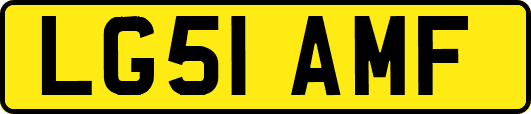 LG51 AMF